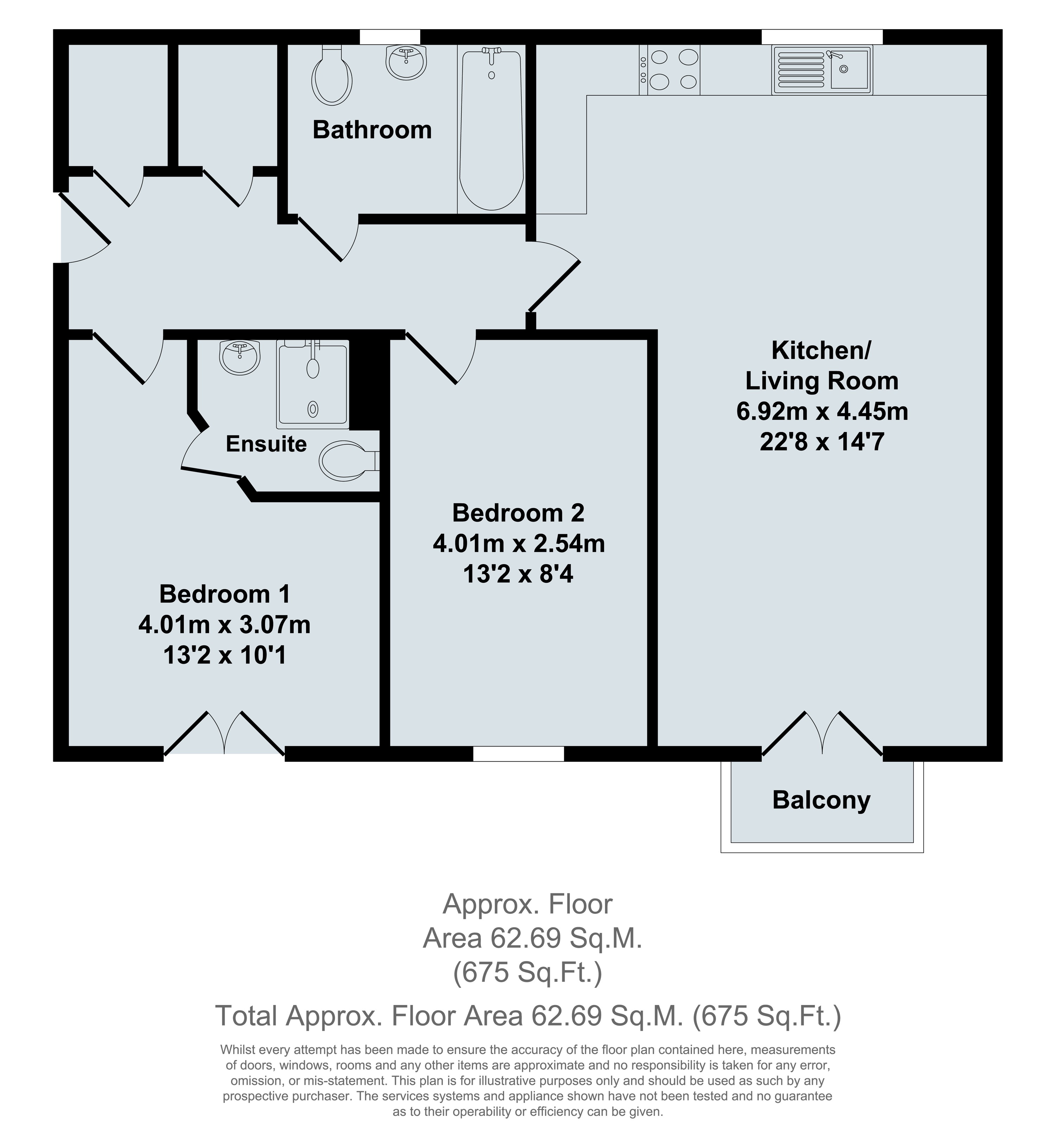 Bathroom

Kitchen/
Living Room
6.92m x 4.45m
22'8 x 14'7

Ensuite

Bedroom 2
4.01m x 2.54m
13'2 x 8'4

Bedroom 1
4.01m x 3.07m
13'2 x 10'1

Balcony

Approx. Floor
Area 62.69 Sq.M.
(675 Sq.Ft.)

Total Approx. Floor Area 62.69 Sq.M. (675 Sq.Ft.)

Whilst every attempt has been made to ensure the accuracy of the floor plan contained here, measurements of doors, windows, rooms and any other items are approximate and no responsibility is taken for any error, omission, or mis-statement. This plan is for illustrative purposes only and should be used as such by any prospective purchaser. The services systems and appliance shown have not been tested and no guarantee as to their operability or efficiency can be given.